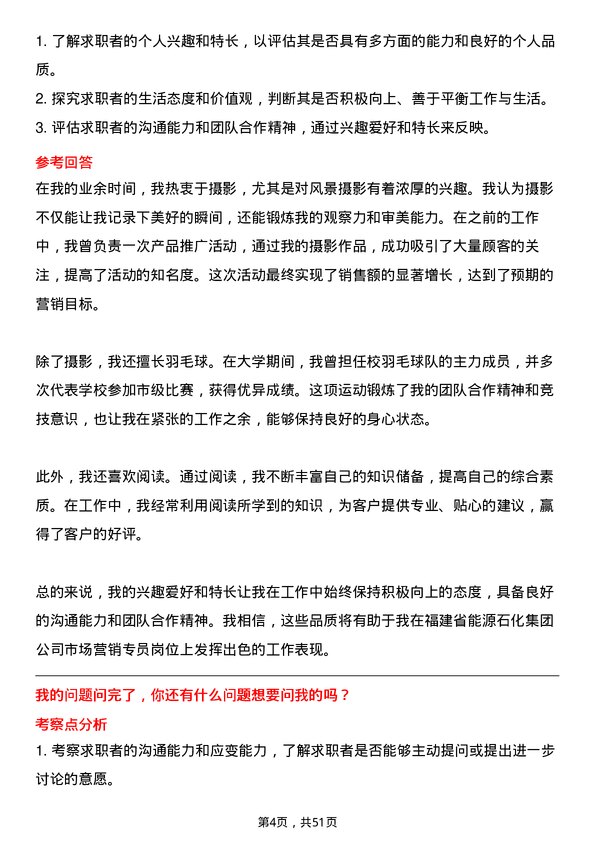 1. 了解求职者的个人兴趣和特长，以评估其是否具有多方面的能力和良好的个人品质。
2. 探究求职者的生活态度和价值观，判断其是否积极向上、善于平衡工作与生活。
3. 评估求职者的沟通能力和团队合作精神，通过兴趣爱好和特长来反映。

参考回答

在我的业余时间，我热衷于摄影，尤其是对风景摄影有着浓厚的兴趣。我认为摄影不仅能让我记录下美好的瞬间，还能锻炼我的观察力和审美能力。在之前的工作中，我曾负责一次产品推广活动，通过我的摄影作品，成功吸引了大量顾客的关注，提高了活动的知名度。这次活动最终实现了销售额的显著增长，达到了预期的营销目标。

除了摄影，我还擅长羽毛球。在大学期间，我曾担任校羽毛球队的主力成员，并多次代表学校参加市级比赛，获得优异成绩。这项运动锻炼了我的团队合作精神和竞技意识，也让我在紧张的工作之余，能够保持良好的身心状态。

此外，我还喜欢阅读。通过阅读，我不断丰富自己的知识储备，提高自己的综合素质。在工作中，我经常利用阅读所学到的知识，为客户提供专业、贴心的建议，赢得了客户的好评。

总的来说，我的兴趣爱好和特长让我在工作中始终保持积极向上的态度，具备良好的沟通能力和团队合作精神。我相信，这些品质将有助于我在福建省能源石化集团公司市场营销专员岗位上发挥出色的工作表现。

我的问题问完了，你还有什么问题想要问我的吗？

考察点分析

1. 考察求职者的沟通能力和应变能力，了解求职者是否能够主动提问或提出进一步讨论的意愿。

第4页，共51页